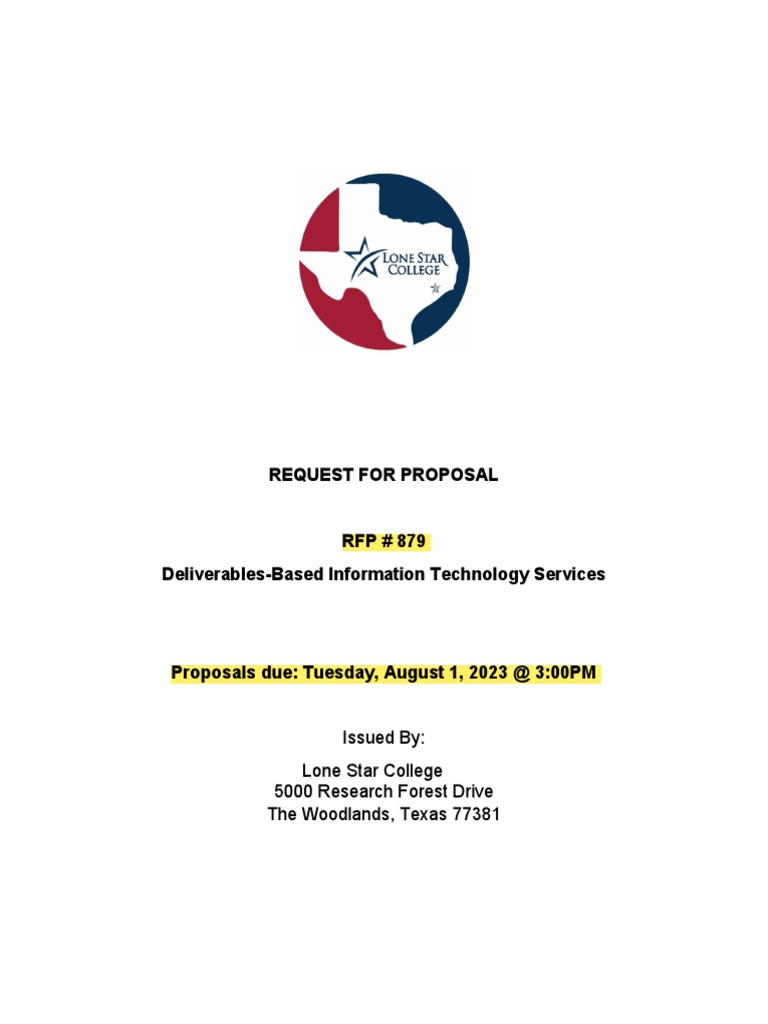 LONE STAR COLLEGE

REQUEST FOR PROPOSAL

RFP # 879

Deliverables-Based Information Technology Services

Proposals due: Tuesday, August 1, 2023 @ 3:00PM

Issued By:

Lone Star College
5000 Research Forest Drive
The Woodlands, Texas 77381